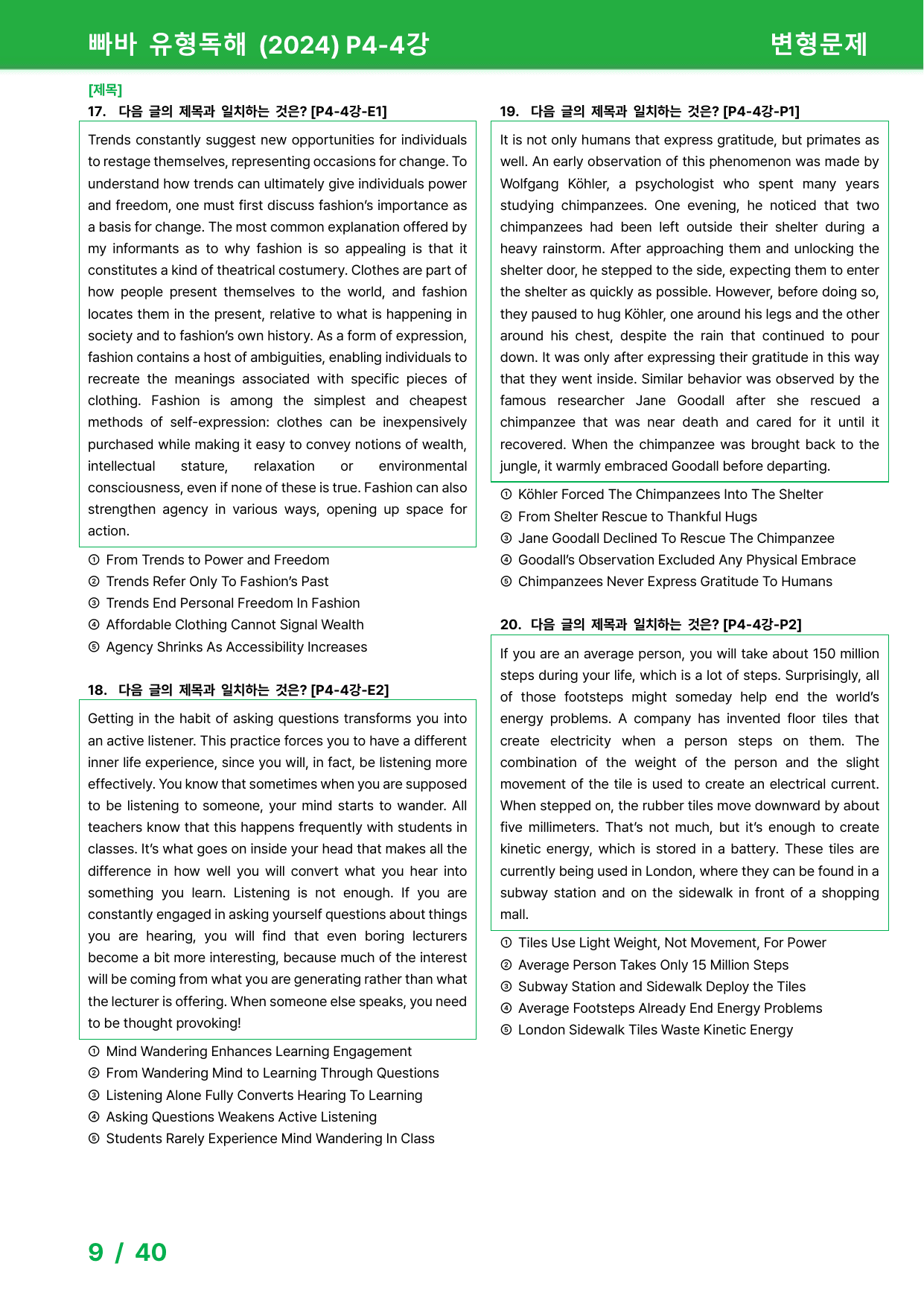 빠바 유형독해 (2024) P4-4강

변형문제

[제목]

17. 다음 글의 제목과 일치하는 것은? [P4-4강-E1]

Trends constantly suggest new opportunities for individuals to restage themselves, representing occasions for change. To understand how trends can ultimately give individuals power and freedom, one must first discuss fashion's importance as a basis for change. The most common explanation offered by my informants as to why fashion is so appealing is that it constitutes a kind of theatrical costumery. Clothes are part of how people present themselves to the world, and fashion locates them in the present, relative to what is happening in society and to fashion's own history. As a form of expression, fashion contains a host of ambiguities, enabling individuals to recreate the meanings associated with specific pieces of clothing. Fashion is among the simplest and cheapest methods of self-expression: clothes can be inexpensively purchased while making it easy to convey notions of wealth, intellectual stature, relaxation or environmental consciousness, even if none of these is true. Fashion can also strengthen agency in various ways, opening up space for action.

① From Trends to Power and Freedom
② Trends Refer Only To Fashion's Past
③ Trends End Personal Freedom In Fashion
④ Affordable Clothing Cannot Signal Wealth
⑤ Agency Shrinks As Accessibility Increases

18. 다음 글의 제목과 일치하는 것은? [P4-4강-E2]

Getting in the habit of asking questions transforms you into an active listener. This practice forces you to have a different inner life experience, since you will, in fact, be listening more effectively. You know that sometimes when you are supposed to be listening to someone, your mind starts to wander. All teachers know that this happens frequently with students in classes. It's what goes on inside your head that makes all the difference in how well you will convert what you hear into something you learn. Listening is not enough. If you are constantly engaged in asking yourself questions about things you are hearing, you will find that even boring lecturers become a bit more interesting, because much of the interest will be coming from what you are generating rather than what the lecturer is offering. When someone else speaks, you need to be thought provoking!

① Mind Wandering Enhances Learning Engagement
② From Wandering Mind to Learning Through Questions
③ Listening Alone Fully Converts Hearing To Learning
④ Asking Questions Weakens Active Listening
⑤ Students Rarely Experience Mind Wandering In Class

19. 다음 글의 제목과 일치하는 것은? [P4-4강-P1]

It is not only humans that express gratitude, but primates as well. An early observation of this phenomenon was made by Wolfgang Köhler, a psychologist who spent many years studying chimpanzees. One evening, he noticed that two chimpanzees had been left outside their shelter during a heavy rainstorm. After approaching them and unlocking the shelter door, he stepped to the side, expecting them to enter the shelter as quickly as possible. However, before doing so, they paused to hug Köhler, one around his legs and the other around his chest, despite the rain that continued to pour down. It was only after expressing their gratitude in this way that they went inside. Similar behavior was observed by the famous researcher Jane Goodall after she rescued a chimpanzee that was near death and cared for it until it recovered. When the chimpanzee was brought back to the jungle, it warmly embraced Goodall before departing.

① Köhler Forced The Chimpanzees Into The Shelter
② From Shelter Rescue to Thankful Hugs
③ Jane Goodall Declined To Rescue The Chimpanzee
④ Goodall's Observation Excluded Any Physical Embrace
⑤ Chimpanzees Never Express Gratitude To Humans

20. 다음 글의 제목과 일치하는 것은? [P4-4강-P2]

If you are an average person, you will take about 150 million steps during your life, which is a lot of steps. Surprisingly, all of those footsteps might someday help end the world's energy problems. A company has invented floor tiles that create electricity when a person steps on them. The combination of the weight of the person and the slight movement of the tile is used to create an electrical current. When stepped on, the rubber tiles move downward by about five millimeters. That's not much, but it's enough to create kinetic energy, which is stored in a battery. These tiles are currently being used in London, where they can be found in a subway station and on the sidewalk in front of a shopping mall.

① Tiles Use Light Weight, Not Movement, For Power
② Average Person Takes Only 15 Million Steps
③ Subway Station and Sidewalk Deploy the Tiles
④ Average Footsteps Already End Energy Problems
⑤ London Sidewalk Tiles Waste Kinetic Energy

9 / 40